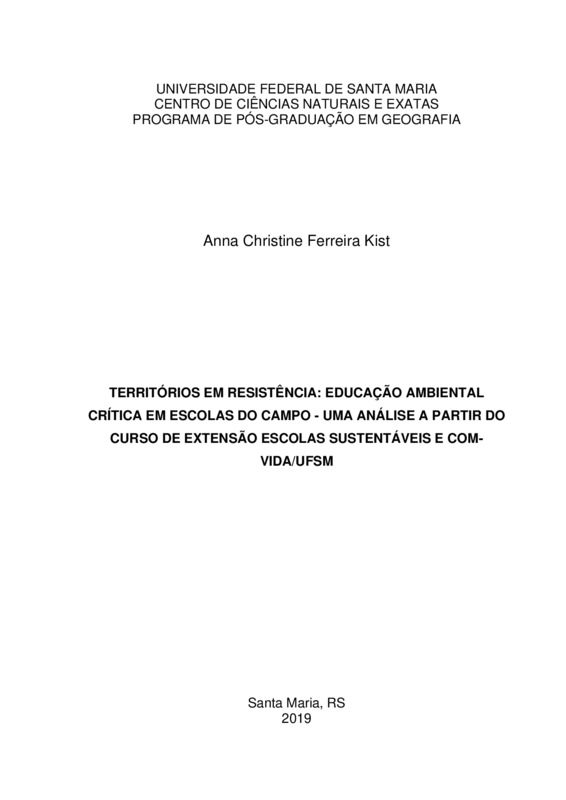 UNIVERSIDADE FEDERAL DE SANTA MARIA
CENTRO DE CIÊNCIAS NATURAIS E EXATAS
PROGRAMA DE PÓS-GRADUAÇÃO EM GEOGRAFIA

Anna Christine Ferreira Kist

TERRITÓRIOS EM RESISTÊNCIA: EDUCAÇÃO AMBIENTAL CRÍTICA EM ESCOLAS DO CAMPO - UMA ANÁLISE A PARTIR DO CURSO DE EXTENSÃO ESCOLAS SUSTENTÁVEIS E COM-VIDA/UFSM

Santa Maria, RS
2019